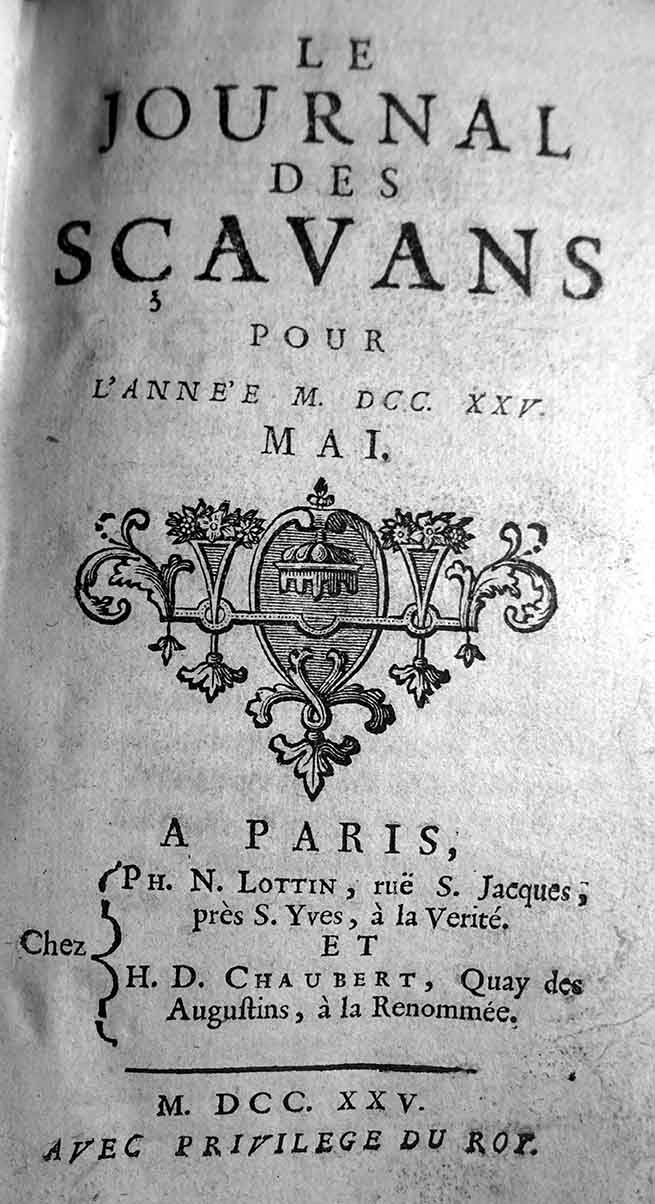 LE
JOURNAL
DES
SÇAVANS
POUR
L'ANNE'E M. DCC. XXV.
MAI.

A PARIS,
Chez
PH. N. LOTTIN, ruë S. Jacques, près S. Yves, à la Verité.
ET
H. D. CHAUBERT, Quay des Augustins, à la Renommée.

M. DCC. XXV.
AVEC PRIVILEGE DU ROY.